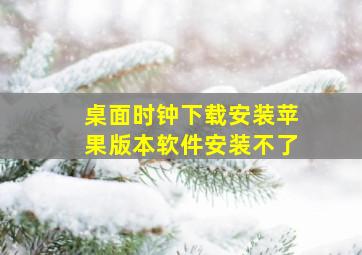 桌面时钟下载安装苹果版本软件安装不了